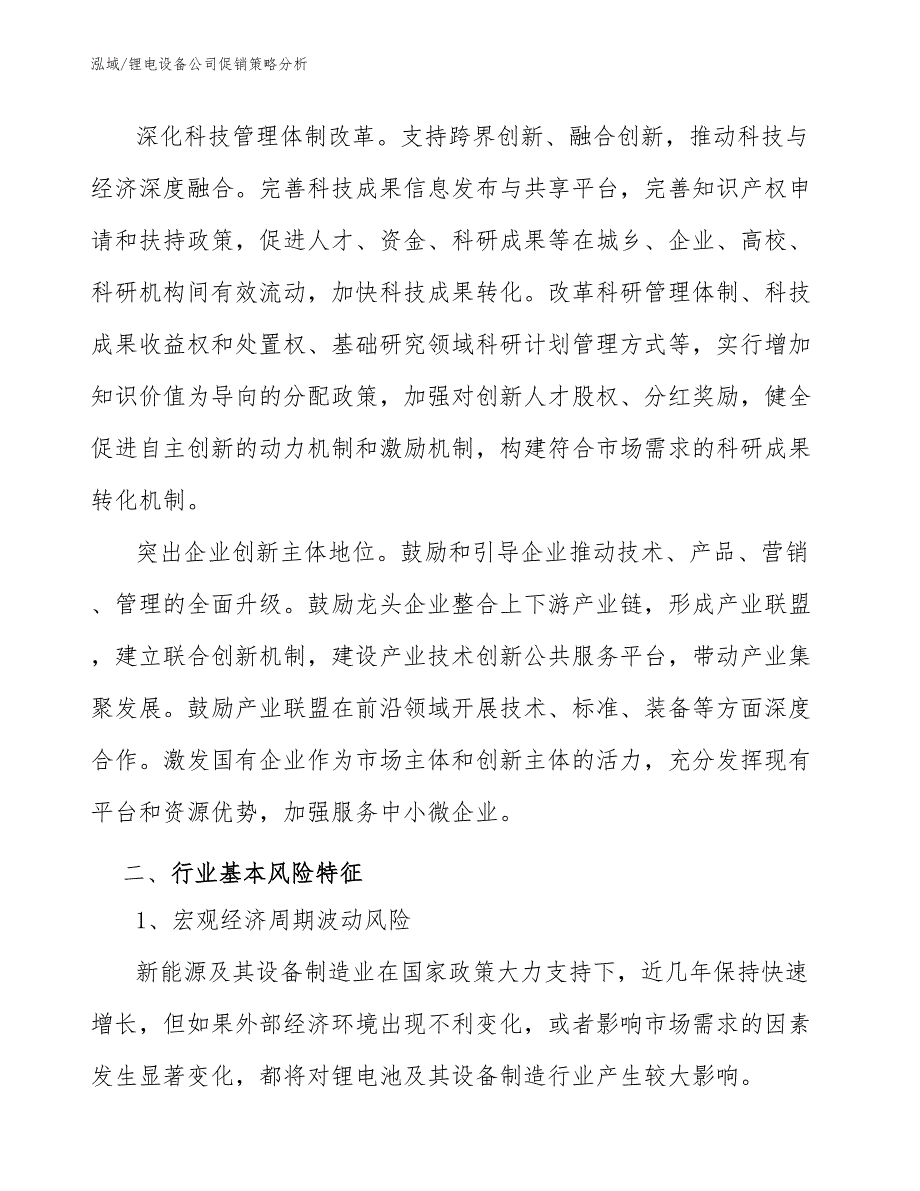 泓域/锂电设备公司促销策略分析

深化科技管理体制改革。支持跨界创新、融合创新，推动科技与经济深度融合。完善科技成果信息发布与共享平台，完善知识产权申请和扶持政策，促进人才、资金、科研成果等在城乡、企业、高校、科研机构间有效流动，加快科技成果转化。改革科研管理体制、科技成果收益权和处置权、基础研究领域科研计划管理方式等，实行增加知识价值为导向的分配政策，加强对创新人才股权、分红奖励，健全促进自主创新的动力机制和激励机制，构建符合市场需求的科研成果转化机制。

突出企业创新主体地位。鼓励和引导企业推动技术、产品、营销、管理的全面升级。鼓励龙头企业整合上下游产业链，形成产业联盟，建立联合创新机制，建设产业技术创新公共服务平台，带动产业集聚发展。鼓励产业联盟在前沿领域开展技术、标准、装备等方面深度合作。激发国有企业作为市场主体和创新主体的活力，充分发挥现有平台和资源优势，加强服务中小微企业。

二、行业基本风险特征

1、宏观经济周期波动风险

新能源及其设备制造业在国家政策大力支持下，近几年保持快速增长，但如果外部经济环境出现不利变化，或者影响市场需求的因素发生显著变化，都将对锂电池及其设备制造行业产生较大影响。